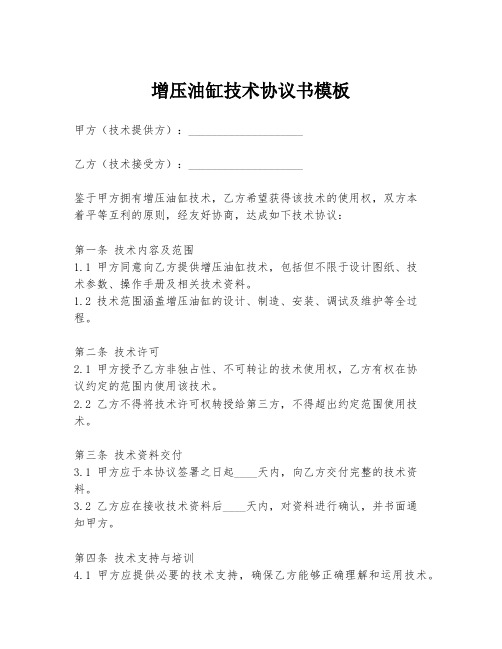 增压油缸技术协议书模板

甲方（技术提供方）：____________________

乙方（技术接受方）：____________________

鉴于甲方拥有增压油缸技术，乙方希望获得该技术的使用权，双方本着平等互利的原则，经友好协商，达成如下技术协议：

第一条 技术内容及范围
1.1 甲方同意向乙方提供增压油缸技术，包括但不限于设计图纸、技术参数、操作手册及相关技术资料。
1.2 技术范围涵盖增压油缸的设计、制造、安装、调试及维护等全过程。

第二条 技术许可
2.1 甲方授予乙方非独占性、不可转让的技术使用权，乙方有权在协议约定的范围内使用该技术。
2.2 乙方不得将技术许可权转授给第三方，不得超出约定范围使用技术。

第三条 技术资料交付
3.1 甲方应于本协议签署之日起____天内，向乙方交付完整的技术资料。
3.2 乙方应在接收技术资料后____天内，对资料进行确认，并书面通知甲方。

第四条 技术支持与培训
4.1 甲方应提供必要的技术支持，确保乙方能够正确理解和运用技术。